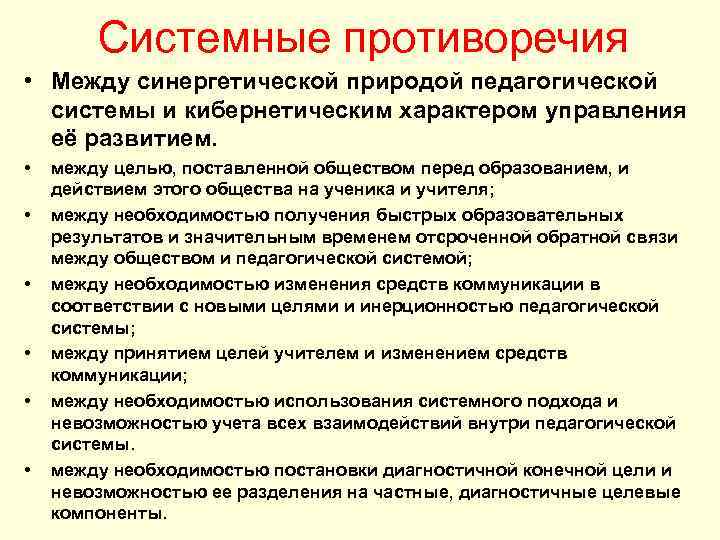 Системные противоречия

• Между синергетической природой педагогической системы и кибернетическим характером управления её развитием.
• между целью, поставленной обществом перед образованием, и действием этого общества на ученика и учителя;
• между необходимостью получения быстрых образовательных результатов и значительным временем отсроченной обратной связи между обществом и педагогической системой;
• между необходимостью изменения средств коммуникации в соответствии с новыми целями и инерционностью педагогической системы;
• между принятием целей учителем и изменением средств коммуникации;
• между необходимостью использования системного подхода и невозможностью учета всех взаимодействий внутри педагогической системы.
• между необходимостью постановки диагностичной конечной цели и невозможностью ее разделения на частные, диагностичные целевые компоненты.